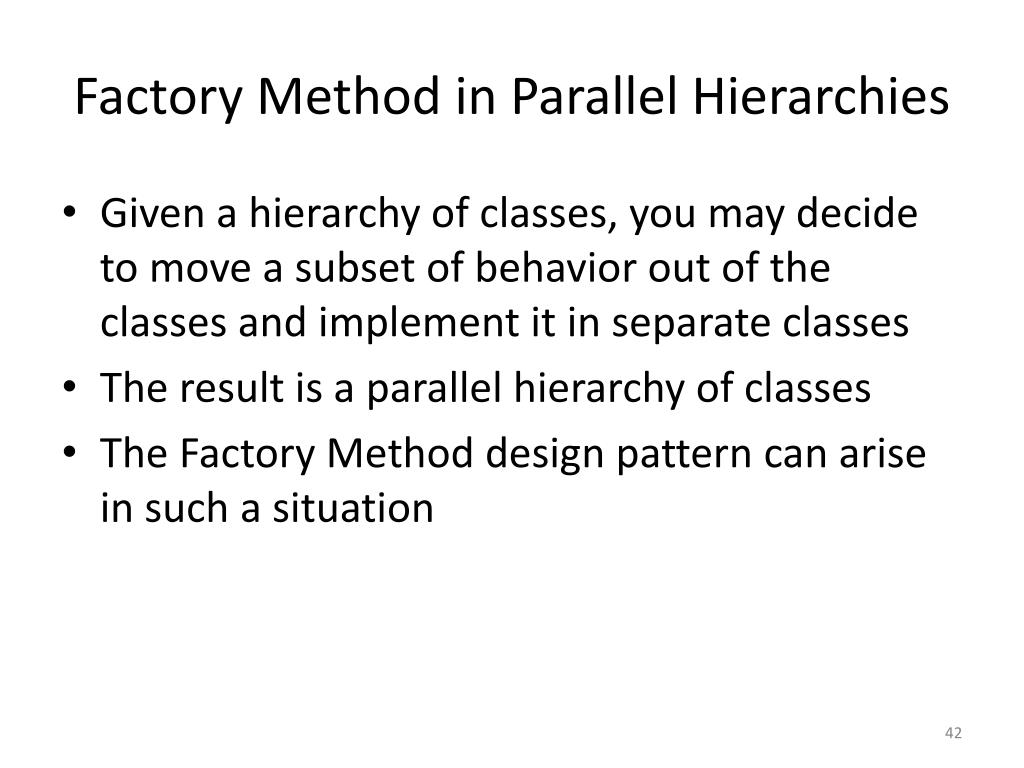 Factory Method in Parallel Hierarchies

• Given a hierarchy of classes, you may decide to move a subset of behavior out of the classes and implement it in separate classes

• The result is a parallel hierarchy of classes

• The Factory Method design pattern can arise in such a situation

42